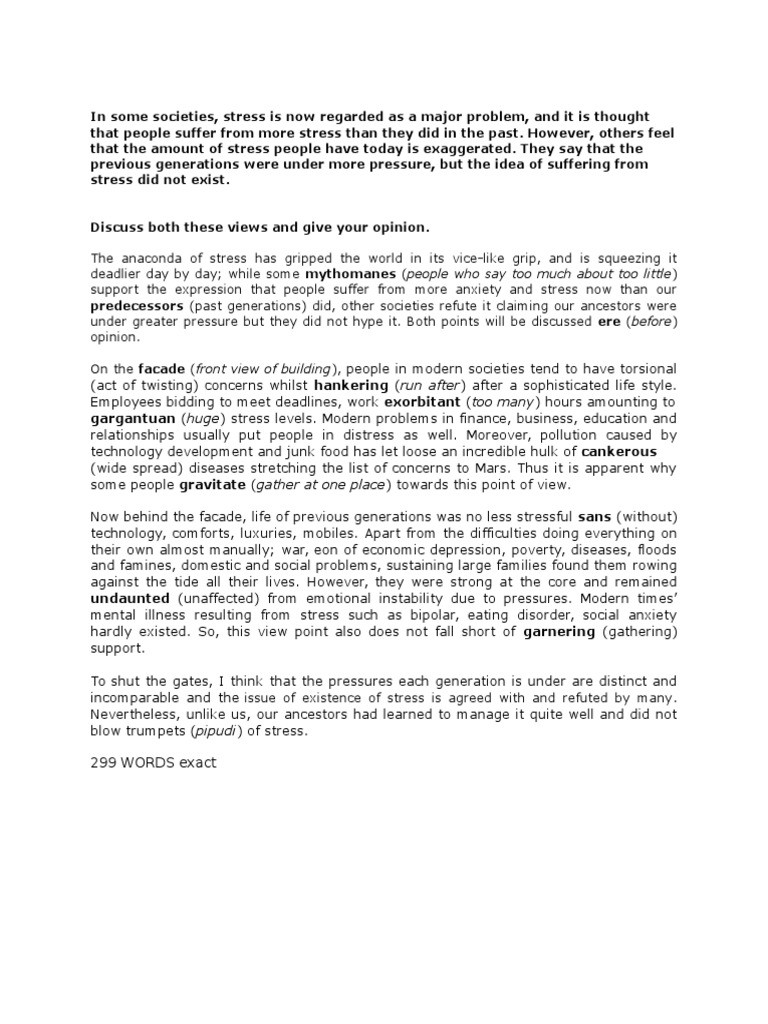 In some societies, stress is now regarded as a major problem, and it is thought that people suffer from more stress than they did in the past. However, others feel that the amount of stress people have today is exaggerated. They say that the previous generations were under more pressure, but the idea of suffering from stress did not exist.

Discuss both these views and give your opinion.

The anaconda of stress has gripped the world in its vice-like grip, and is squeezing it deadlier day by day; while some mythomanes (people who say too much about too little) support the expression that people suffer from more anxiety and stress now than our predecessors (past generations) did, other societies refute it claiming our ancestors were under greater pressure but they did not hype it. Both points will be discussed ere (before) opinion.

On the facade (front view of building), people in modern societies tend to have torsional (act of twisting) concerns whilst hankering (run after) after a sophisticated life style. Employees bidding to meet deadlines, work exorbitant (too many) hours amounting to gargantuan (huge) stress levels. Modern problems in finance, business, education and relationships usually put people in distress as well. Moreover, pollution caused by technology development and junk food has let loose an incredible hulk of cankerous (wide spread) diseases stretching the list of concerns to Mars. Thus it is apparent why some people gravitate (gather at one place) towards this point of view.

Now behind the facade, life of previous generations was no less stressful sans (without) technology, comforts, luxuries, mobiles. Apart from the difficulties doing everything on their own almost manually; war, eon of economic depression, poverty, diseases, floods and famines, domestic and social problems, sustaining large families found them rowing against the tide all their lives. However, they were strong at the core and remained undaunted (unaffected) from emotional instability due to pressures. Modern times' mental illness resulting from stress such as bipolar, eating disorder, social anxiety hardly existed. So, this view point also does not fall short of garnering (gathering) support.

To shut the gates, I think that the pressures each generation is under are distinct and incomparable and the issue of existence of stress is agreed with and refuted by many. Nevertheless, unlike us, our ancestors had learned to manage it quite well and did not blow trumpets (pipudi) of stress.

299 WORDS exact